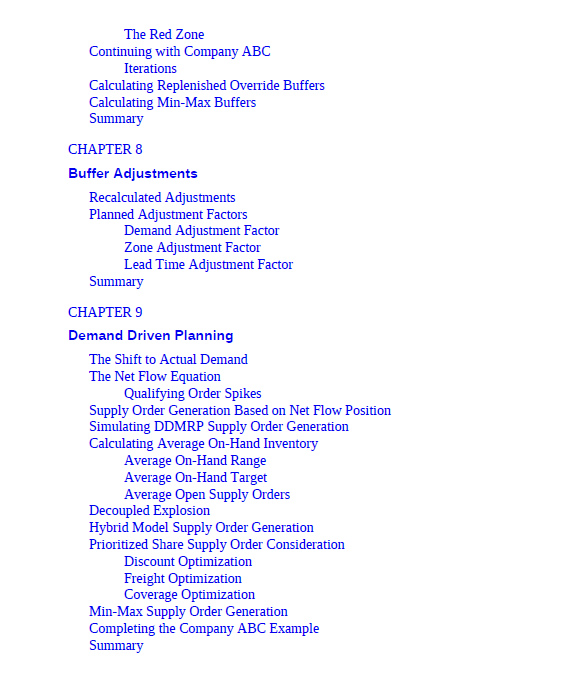 The Red Zone
Continuing with Company ABC
Iterations
Calculating Replenished Override Buffers
Calculating Min-Max Buffers
Summary

CHAPTER 8

Buffer Adjustments

Recalculated Adjustments
Planned Adjustment Factors
Demand Adjustment Factor
Zone Adjustment Factor
Lead Time Adjustment Factor
Summary

CHAPTER 9

Demand Driven Planning

The Shift to Actual Demand
The Net Flow Equation
Qualifying Order Spikes
Supply Order Generation Based on Net Flow Position
Simulating DDMRP Supply Order Generation
Calculating Average On-Hand Inventory
Average On-Hand Range
Average On-Hand Target
Average Open Supply Orders
Decoupled Explosion
Hybrid Model Supply Order Generation
Prioritized Share Supply Order Consideration
Discount Optimization
Freight Optimization
Coverage Optimization
Min-Max Supply Order Generation
Completing the Company ABC Example
Summary